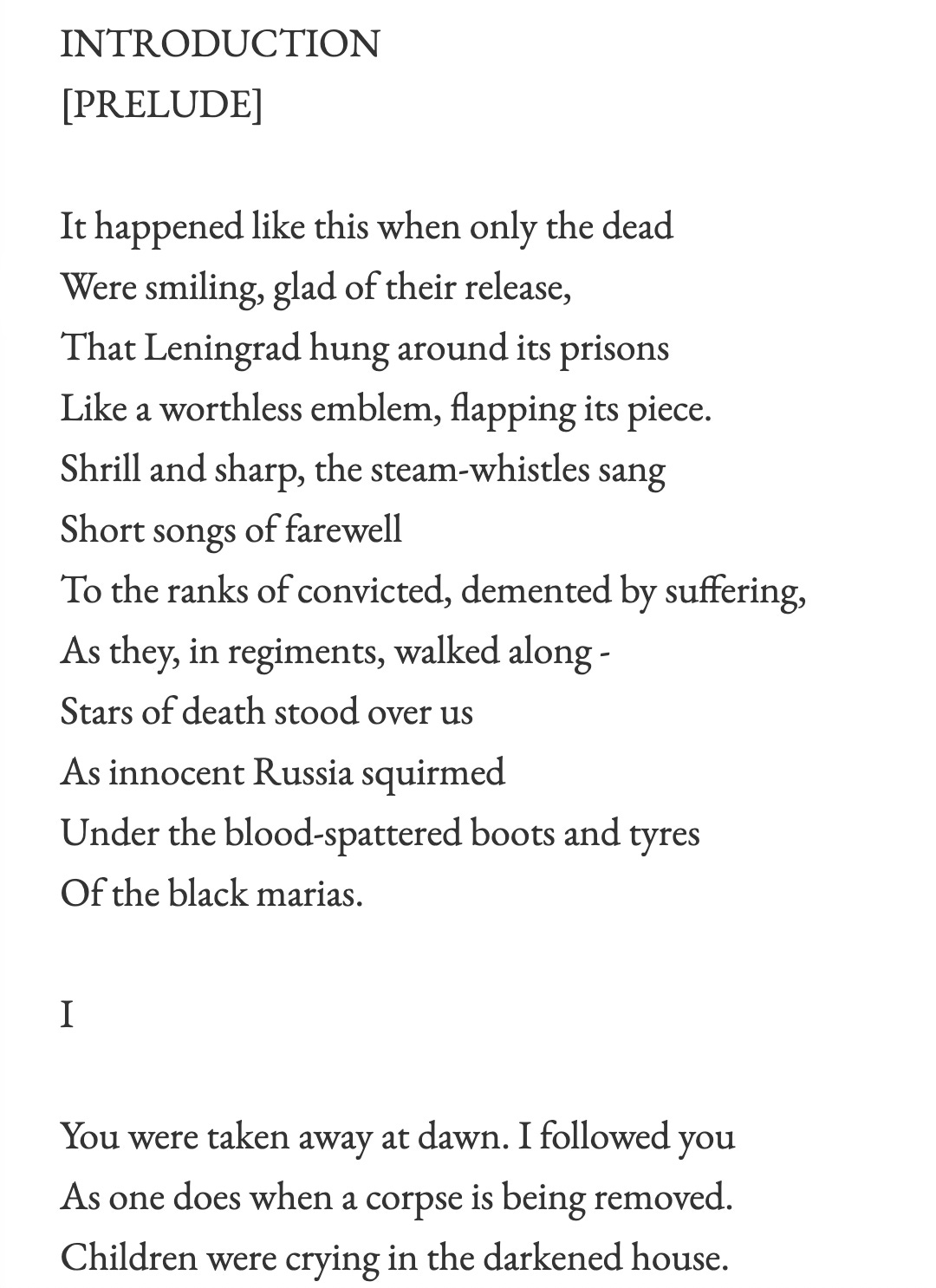 INTRODUCTION
[PRELUDE]

It happened like this when only the dead
Were smiling, glad of their release,
That Leningrad hung around its prisons
Like a worthless emblem, flapping its piece.
Shrill and sharp, the steam-whistles sang
Short songs of farewell
To the ranks of convicted, demented by suffering,
As they, in regiments, walked along -
Stars of death stood over us
As innocent Russia squirmed
Under the blood-spattered boots and tyres
Of the black marias.

I

You were taken away at dawn. I followed you
As one does when a corpse is being removed.
Children were crying in the darkened house.